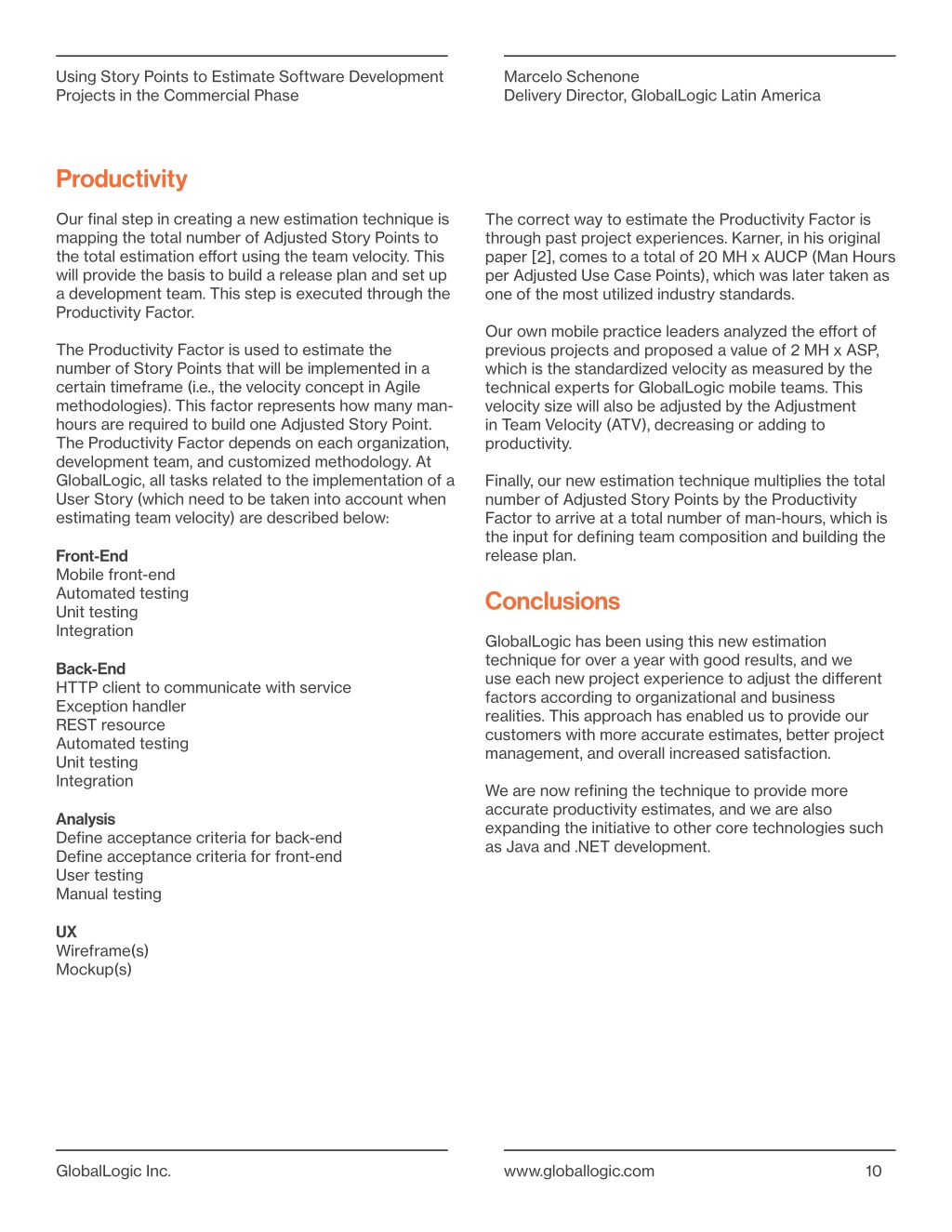 Using Story Points to Estimate Software Development Projects in the Commercial Phase

Marcelo Schenone
Delivery Director, GlobalLogic Latin America

Productivity

Our final step in creating a new estimation technique is mapping the total number of Adjusted Story Points to the total estimation effort using the team velocity. This will provide the basis to build a release plan and set up a development team. This step is executed through the Productivity Factor.

The Productivity Factor is used to estimate the number of Story Points that will be implemented in a certain timeframe (i.e., the velocity concept in Agile methodologies). This factor represents how many man-hours are required to build one Adjusted Story Point. The Productivity Factor depends on each organization, development team, and customized methodology. At GlobalLogic, all tasks related to the implementation of a User Story (which need to be taken into account when estimating team velocity) are described below:

Front-End
Mobile front-end
Automated testing
Unit testing
Integration

Back-End
HTTP client to communicate with service
Exception handler
REST resource
Automated testing
Unit testing
Integration

Analysis
Define acceptance criteria for back-end
Define acceptance criteria for front-end
User testing
Manual testing

UX
Wireframe(s)
Mockup(s)

The correct way to estimate the Productivity Factor is through past project experiences. Karner, in his original paper [2], comes to a total of 20 MH x AUCP (Man Hours per Adjusted Use Case Points), which was later taken as one of the most utilized industry standards.

Our own mobile practice leaders analyzed the effort of previous projects and proposed a value of 2 MH x ASP, which is the standardized velocity as measured by the technical experts for GlobalLogic mobile teams. This velocity size will also be adjusted by the Adjustment in Team Velocity (ATV), decreasing or adding to productivity.

Finally, our new estimation technique multiplies the total number of Adjusted Story Points by the Productivity Factor to arrive at a total number of man-hours, which is the input for defining team composition and building the release plan.

Conclusions

GlobalLogic has been using this new estimation technique for over a year with good results, and we use each new project experience to adjust the different factors according to organizational and business realities. This approach has enabled us to provide our customers with more accurate estimates, better project management, and overall increased satisfaction.

We are now refining the technique to provide more accurate productivity estimates, and we are also expanding the initiative to other core technologies such as Java and .NET development.

GlobalLogic Inc.

www.globallogic.com

10